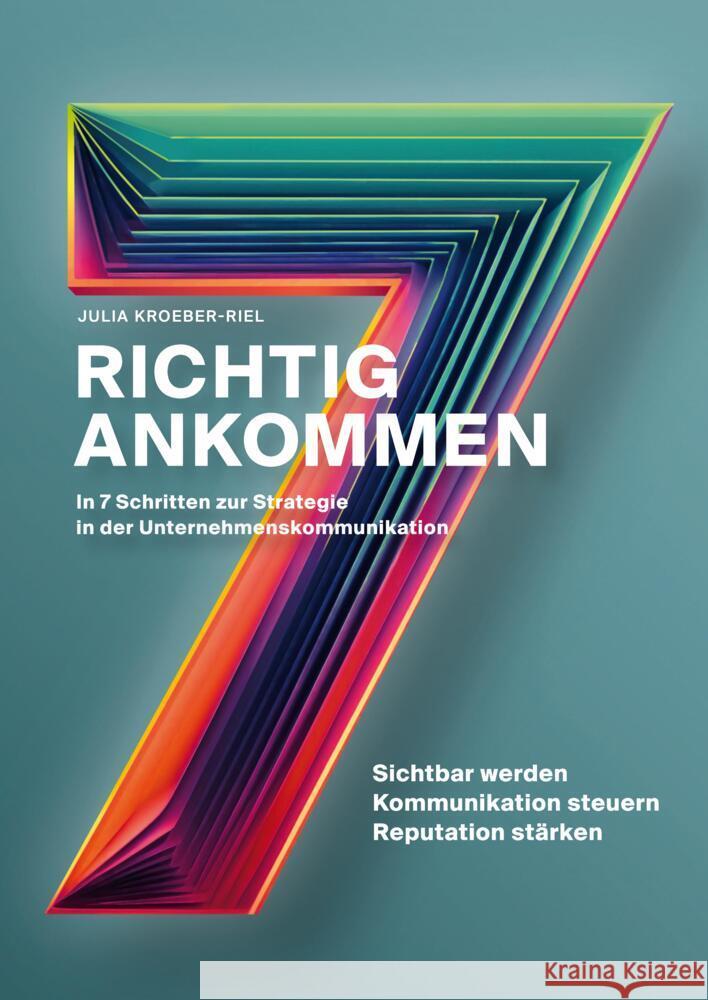 JULIA KROEBER-RIEL

RICHTIG ANKOMMEN

In 7 Schritten zur Strategie in der Unternehmenskommunikation

Sichtbar werden
Kommunikation steuern
Reputation stärken